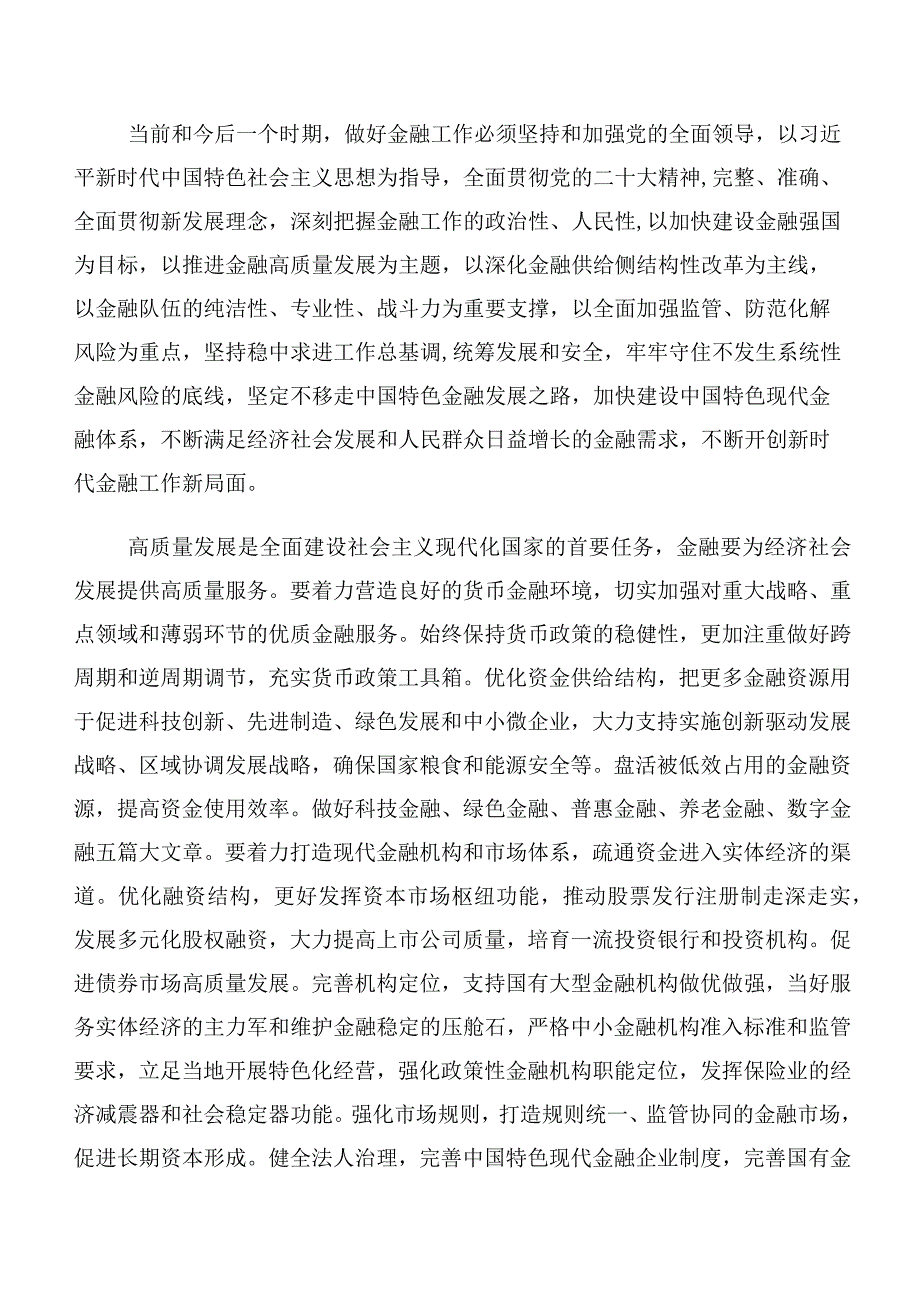 当前和今后一个时期，做好金融工作必须坚持和加强党的全面领导，以习近平新时代中国特色社会主义思想为指导，全面贯彻党的二十大精神，完整、准确、全面贯彻新发展理念，深刻把握金融工作的政治性、人民性，以加快建设金融强国为目标，以推进金融高质量发展为主题，以深化金融供给侧结构性改革为主线，以金融队伍的纯洁性、专业性、战斗力为重要支撑，以全面加强监管、防范化解风险为重点，坚持稳中求进工作总基调，统筹发展和安全，牢牢守住不发生系统性金融风险的底线，坚定不移走中国特色金融发展之路，加快建设中国特色现代金融体系，不断满足经济社会发展和人民群众日益增长的金融需求，不断开创新时代金融工作新局面。

高质量发展是全面建设社会主义现代化国家的首要任务，金融要为经济社会发展提供高质量服务。要着力营造良好的货币金融环境，切实加强对重大战略、重点领域和薄弱环节的优质金融服务。始终保持货币政策的稳健性，更加注重做好跨周期和逆周期调节，充实货币政策工具箱。优化资金供给结构，把更多金融资源用于促进科技创新、先进制造、绿色发展和中小微企业，大力支持实施创新驱动发展战略、区域协调发展战略，确保国家粮食和能源安全等。盘活被低效占用的金融资源，提高资金使用效率。做好科技金融、绿色金融、普惠金融、养老金融、数字金融五篇大文章。要着力打造现代金融机构和市场体系，疏通资金进入实体经济的渠道。优化融资结构，更好发挥资本市场枢纽功能，推动股票发行注册制走深走实，发展多元化股权融资，大力提高上市公司质量，培育一流投资银行和投资机构。促进债券市场高质量发展。完善机构定位，支持国有大型金融机构做优做强，当好服务实体经济的主力军和维护金融稳定的压舱石，严格中小金融机构准入标准和监管要求，立足当地开展特色化经营，强化政策性金融机构职能定位，发挥保险业的经济减震器和社会稳定器功能。强化市场规则，打造规则统一、监管协同的金融市场，促进长期资本形成。健全法人治理，完善中国特色现代金融企业制度，完善国有金